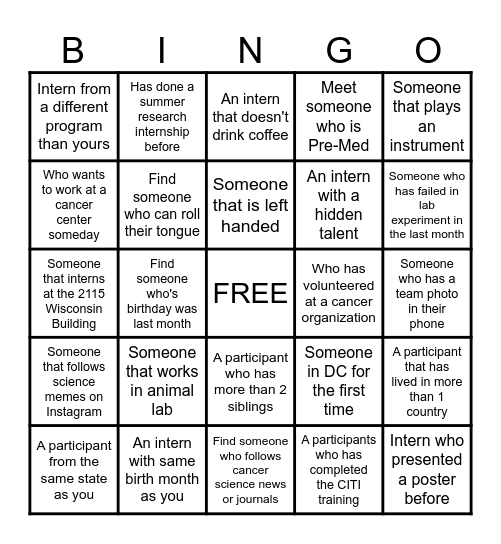 | B | I | N | G | O |
|---|---|---|---|---|
| Intern from a different program than yours | Has done a summer research internship before | An intern that doesn't drink coffee | Meet someone who is Pre-Med | Someone that plays an instrument |
| Who wants to work at a cancer center someday | Find someone who can roll their tongue | Someone that is left handed | An intern with a hidden talent | Someone who has failed in lab experiment in the last month |
| Someone that interns at the 2115 Wisconsin Building | Find someone who's birthday was last month | FREE | Who has volunteered at a cancer organization | Someone who has a team photo in their phone |
| Someone that follows science memes on Instagram | Someone that works in animal lab | A participant who has more than 2 siblings | Someone in DC for the first time | A participant that has lived in more than 1 country |
| A participant from the same state as you | An intern with same birth month as you | Find someone who follows cancer science news or journals | A participants who has completed the CITI training | Intern who presented a poster before |